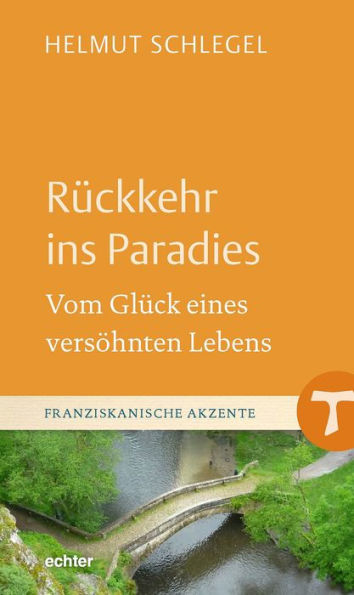 HELMUT SCHLEGEL

Rückkehr ins Paradies

Vom Glück eines versöhnten Lebens

FRANZISKANISCHE AKZENTE

echter